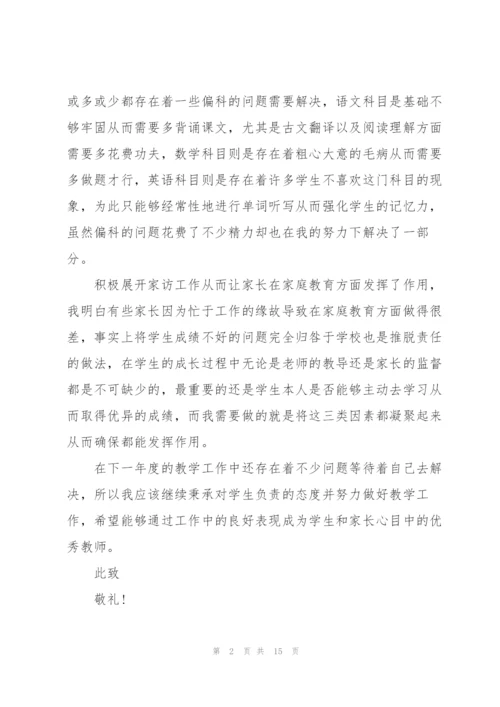 或多或少都存在着一些偏科的问题需要解决，语文科目是基础不够牢固从而需要多背诵课文，尤其是古文翻译以及阅读理解方面需要多花费功夫，数学科目则是存在着粗心大意的毛病从而需要多做题才行，英语科目则是存在着许多学生不喜欢这门科目的现象，为此只能够经常性地进行单词听写从而强化学生的记忆力，虽然偏科的问题花费了不少精力却也在我的努力下解决了一部分。

积极展开家访工作从而让家长在家庭教育方面发挥了作用，我明白有些家长因为忙于工作的缘故导致在家庭教育方面做得很差，事实上将学生成绩不好的问题完全归咎于学校也是推脱责任的做法，在学生的成长过程中无论是老师的教导还是家长的监督都是不可缺少的，最重要的还是学生本人是否能够主动去学习从而取得优异的成绩，而我需要做的就是将这三类因素都凝聚起来从而确保都能发挥作用。

在下一年度的教学工作中还存在着不少问题等待着自己去解决，所以我应该继续秉承对学生负责的态度并努力做好教学工作，希望能够通过工作中的良好表现成为学生和家长心目中的优秀教师。

此致

敬礼！

第 2 页 共 15 页